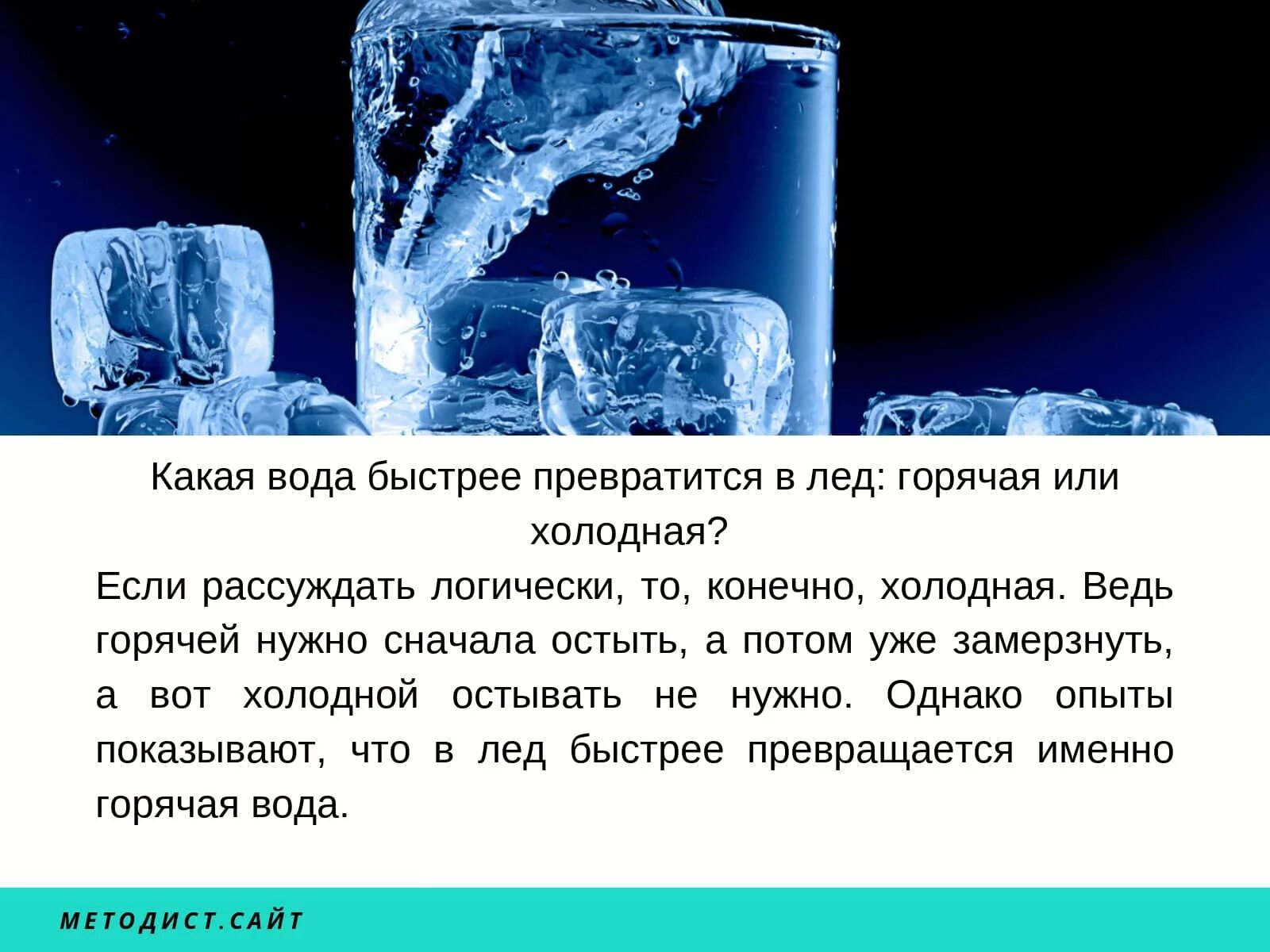 Какая вода быстрее превратится в лед: горячая или холодная?

Если рассуждать логически, то, конечно, холодная. Ведь горячей нужно сначала остыть, а потом уже замерзнуть, а вот холодной остывать не нужно. Однако опыты показывают, что в лед быстрее превращается именно горячая вода.

МЕТОДИСТ.САЙТ